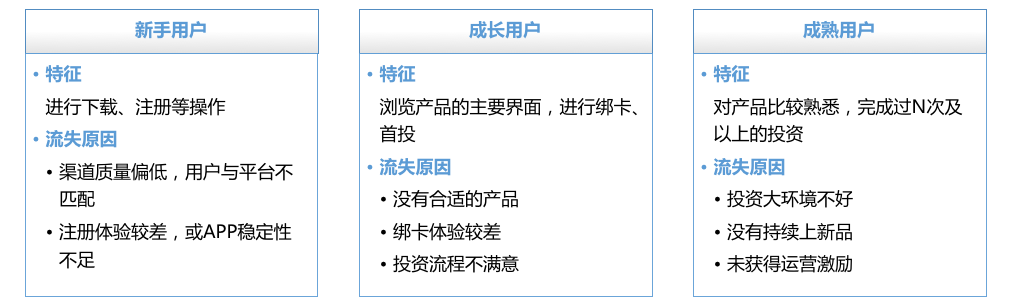 新手用户

• 特征
进行下载、注册等操作
• 流失原因
• 渠道质量偏低，用户与平台不匹配
• 注册体验较差，或APP稳定性不足

成长用户

• 特征
浏览产品的主要界面，进行绑卡、首投
• 流失原因
• 没有合适的产品
• 绑卡体验较差
• 投资流程不满意

成熟用户

• 特征
对产品比较熟悉，完成过N次及以上的投资
• 流失原因
• 投资大环境不好
• 没有持续上新品
• 未获得运营激励